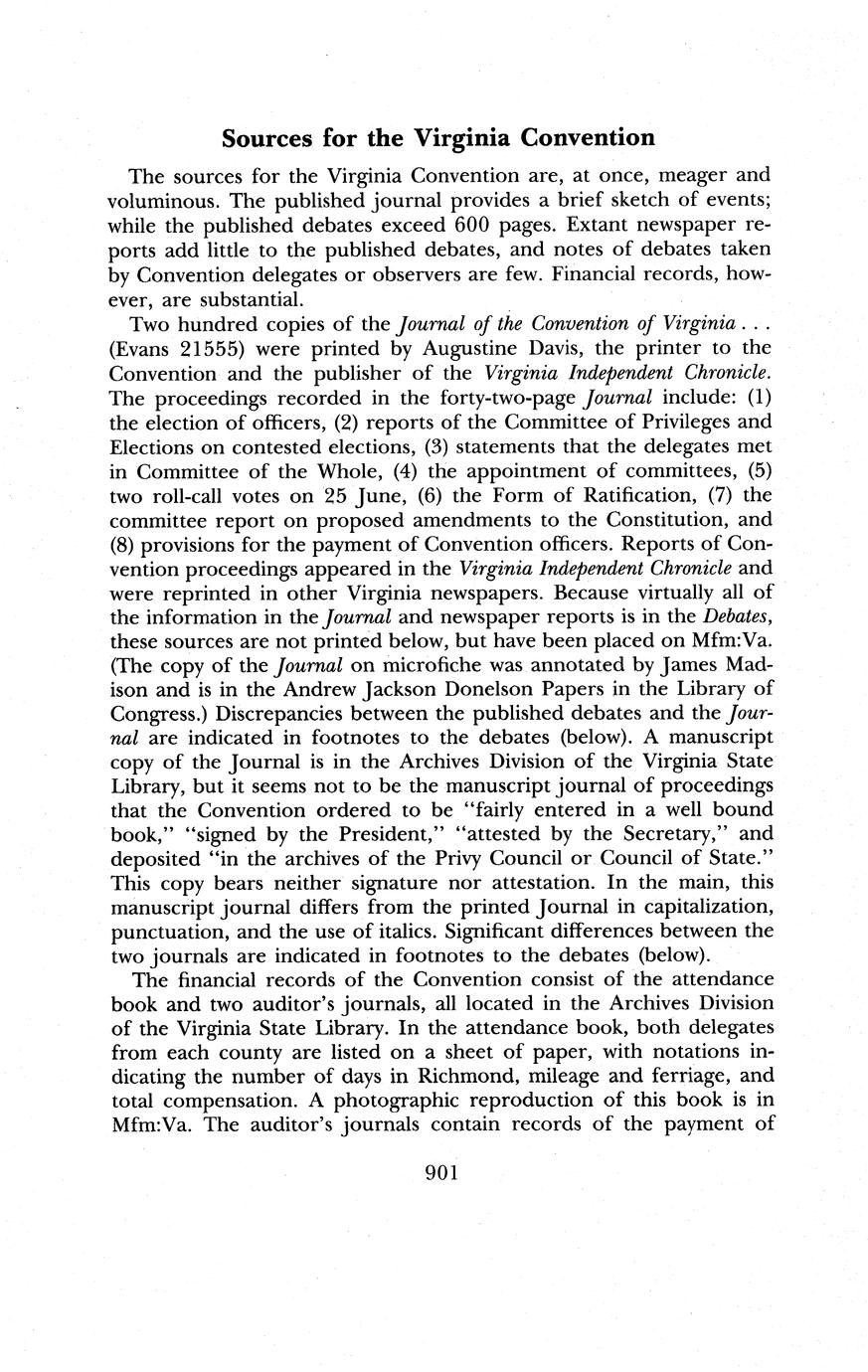 Sources for the Virginia Convention

The sources for the Virginia Convention are, at once, meager and voluminous. The published journal provides a brief sketch of events; while the published debates exceed 600 pages. Extant newspaper reports add little to the published debates, and notes of debates taken by Convention delegates or observers are few. Financial records, however, are substantial.

Two hundred copies of the Journal of the Convention of Virginia . . . (Evans 21555) were printed by Augustine Davis, the printer to the Convention and the publisher of the Virginia Independent Chronicle. The proceedings recorded in the forty-two-page Journal include: (1) the election of officers, (2) reports of the Committee of Privileges and Elections on contested elections, (3) statements that the delegates met in Committee of the Whole, (4) the appointment of committees, (5) two roll-call votes on 25 June, (6) the Form of Ratification, (7) the committee report on proposed amendments to the Constitution, and (8) provisions for the payment of Convention officers. Reports of Convention proceedings appeared in the Virginia Independent Chronicle and were reprinted in other Virginia newspapers. Because virtually all of the information in the Journal and newspaper reports is in the Debates, these sources are not printed below, but have been placed on Mfm:Va. (The copy of the Journal on microfiche was annotated by James Madison and is in the Andrew Jackson Donelson Papers in the Library of Congress.) Discrepancies between the published debates and the Journal are indicated in footnotes to the debates (below). A manuscript copy of the Journal is in the Archives Division of the Virginia State Library, but it seems not to be the manuscript journal of proceedings that the Convention ordered to be "fairly entered in a well bound book," "signed by the President," "attested by the Secretary," and deposited "in the archives of the Privy Council or Council of State." This copy bears neither signature nor attestation. In the main, this manuscript journal differs from the printed Journal in capitalization, punctuation, and the use of italics. Significant differences between the two journals are indicated in footnotes to the debates (below).

The financial records of the Convention consist of the attendance book and two auditor's journals, all located in the Archives Division of the Virginia State Library. In the attendance book, both delegates from each county are listed on a sheet of paper, with notations indicating the number of days in Richmond, mileage and ferriage, and total compensation. A photographic reproduction of this book is in Mfm:Va. The auditor's journals contain records of the payment of

901